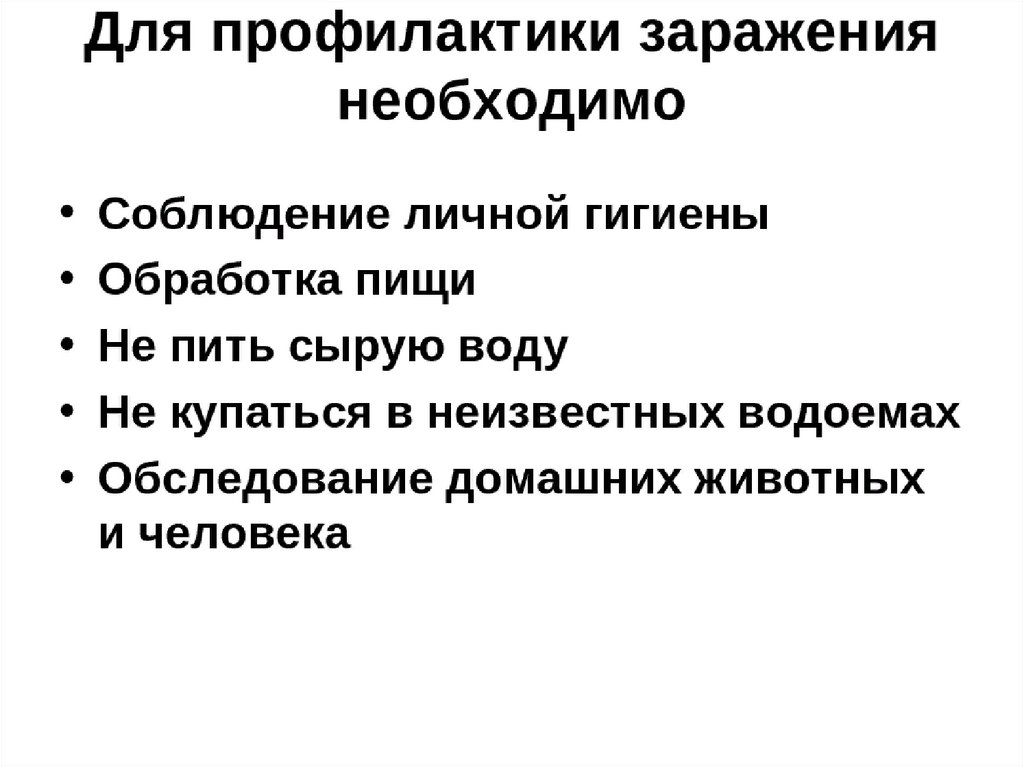 Для профилактики заражения необходимо

• Соблюдение личной гигиены
• Обработка пищи
• Не пить сырую воду
• Не купаться в неизвестных водоемах
• Обследование домашних животных и человека